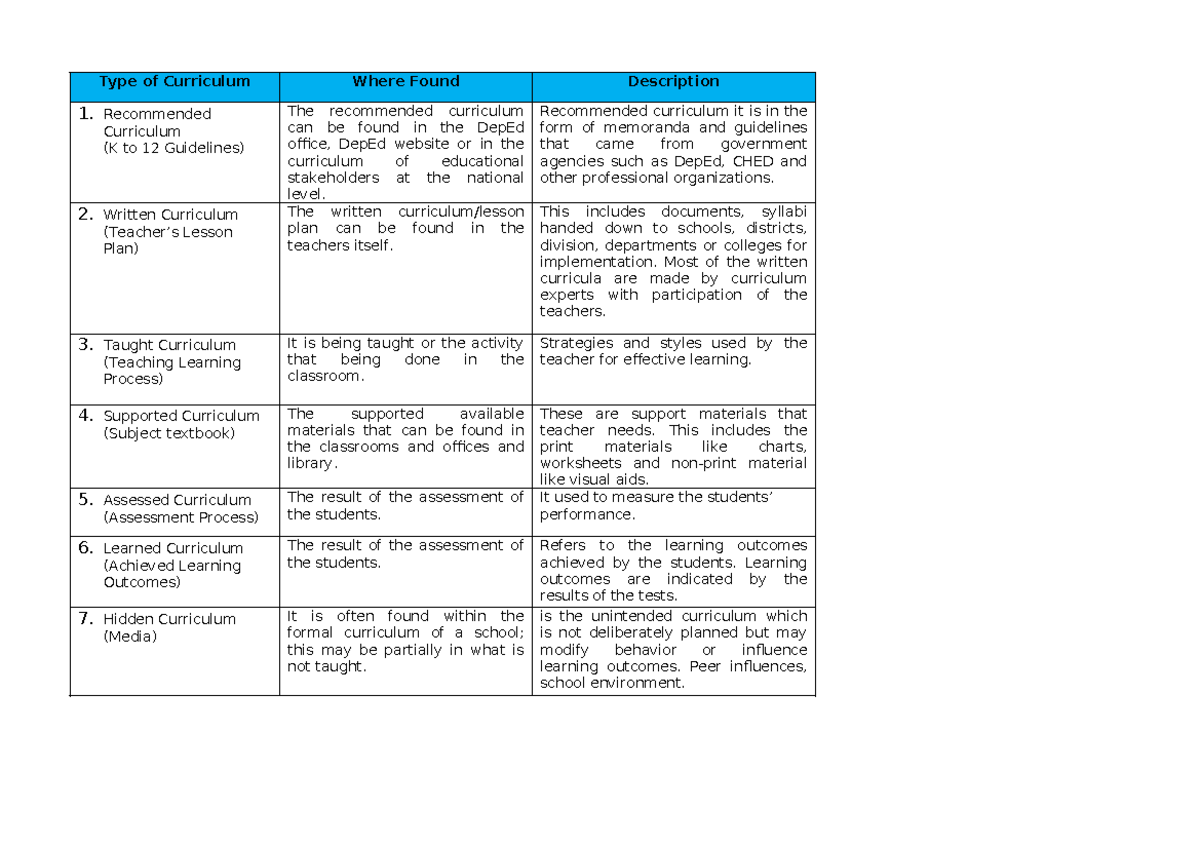 | Type of Curriculum | Where Found | Description |
|---|---|---|
| 1. Recommended Curriculum (K to 12 Guidelines) | The recommended curriculum can be found in the DepEd office, DepEd website or in the curriculum of educational stakeholders at the national level. | Recommended curriculum it is in the form of memoranda and guidelines that came from government agencies such as DepEd, CHED and other professional organizations. |
| 2. Written Curriculum (Teacher's Lesson Plan) | The written curriculum/lesson plan can be found in the teachers itself. | This includes documents, syllabi handed down to schools, districts, division, departments or colleges for implementation. Most of the written curricula are made by curriculum experts with participation of the teachers. |
| 3. Taught Curriculum (Teaching Learning Process) | It is being taught or the activity that being done in the classroom. | Strategies and styles used by the teacher for effective learning. |
| 4. Supported Curriculum (Subject textbook) | The supported available materials that can be found in the classrooms and offices and library. | These are support materials that teacher needs. This includes the print materials like charts, worksheets and non-print material like visual aids. |
| 5. Assessed Curriculum (Assessment Process) | The result of the assessment of the students. | It used to measure the students' performance. |
| 6. Learned Curriculum (Achieved Learning Outcomes) | The result of the assessment of the students. | Refers to the learning outcomes achieved by the students. Learning outcomes are indicated by the results of the tests. |
| 7. Hidden Curriculum (Media) | It is often found within the formal curriculum of a school; this may be partially in what is not taught. | is the unintended curriculum which is not deliberately planned but may modify behavior or influence learning outcomes. Peer influences, school environment. |